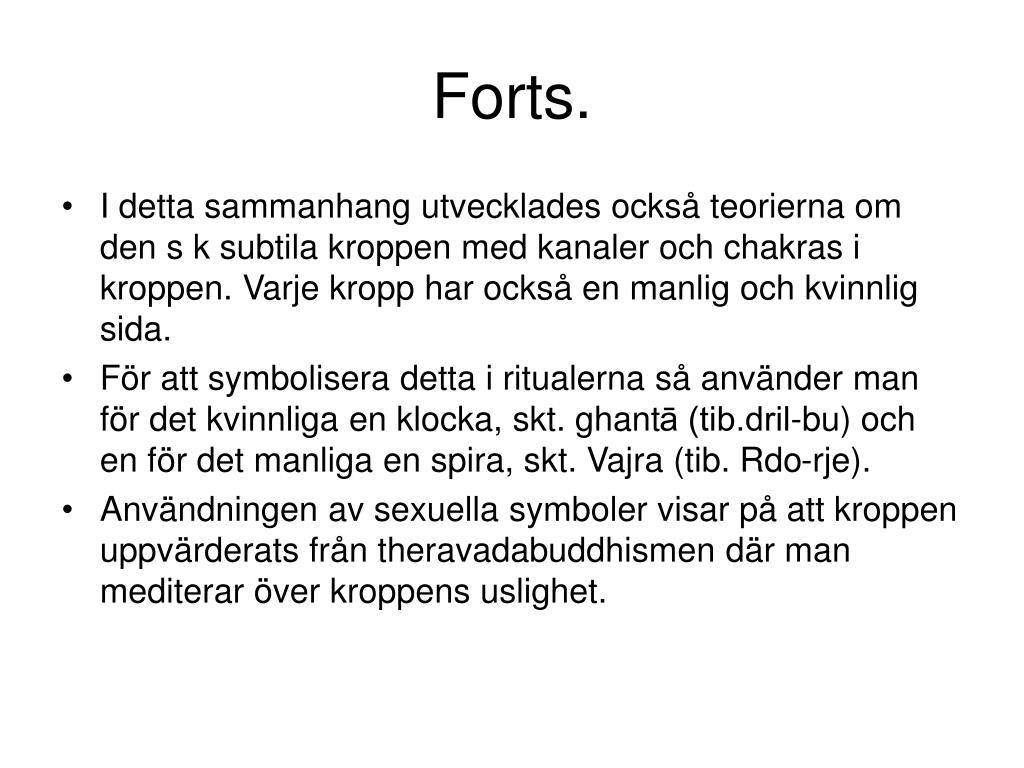 Forts.

• I detta sammanhang utvecklades också teorierna om den s k subtila kroppen med kanaler och chakras i kroppen. Varje kropp har också en manlig och kvinnlig sida.
• För att symbolisera detta i ritualerna så använder man för det kvinnliga en klocka, skt. ghantā (tib.dril-bu) och en för det manliga en spira, skt. Vajra (tib. Rdo-rje).
• Användningen av sexuella symboler visar på att kroppen uppvärderats från theravadabuddhismen där man mediterar över kroppens uslighet.